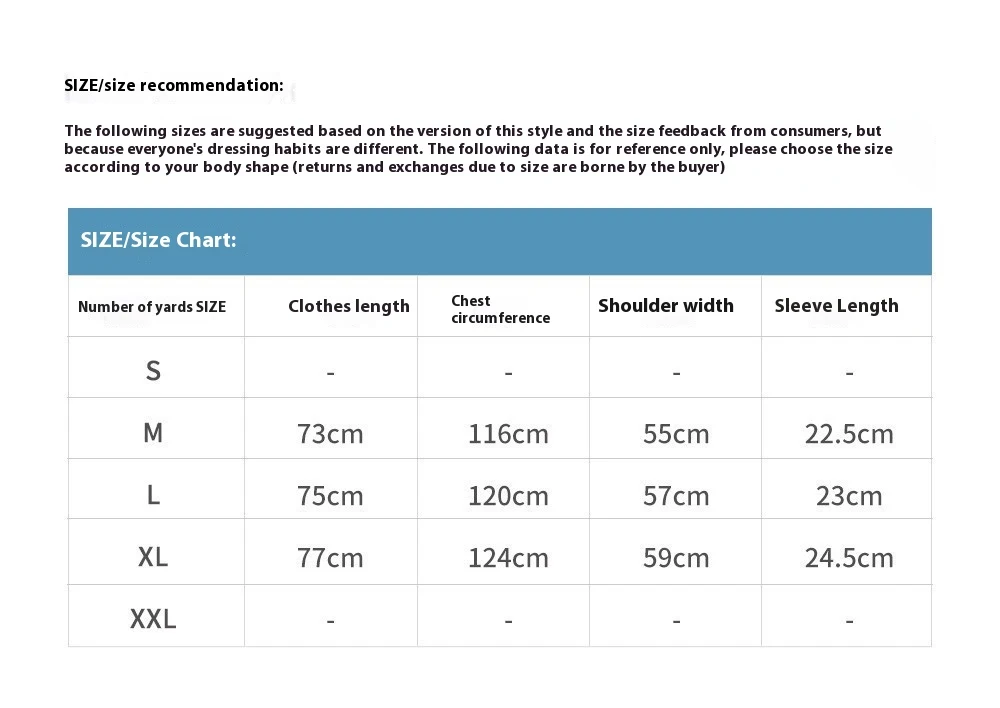 SIZE/size recommendation:

The following sizes are suggested based on the version of this style and the size feedback from consumers, but because everyone's dressing habits are different. The following data is for reference only, please choose the size according to your body shape (returns and exchanges due to size are borne by the buyer)

SIZE/Size Chart:

| Number of yards SIZE | Clothes length | Chest circumference | Shoulder width | Sleeve Length |
|---|---|---|---|---|
| S | - | - | - | - |
| M | 73cm | 116cm | 55cm | 22.5cm |
| L | 75cm | 120cm | 57cm | 23cm |
| XL | 77cm | 124cm | 59cm | 24.5cm |
| XXL | - | - | - | - |